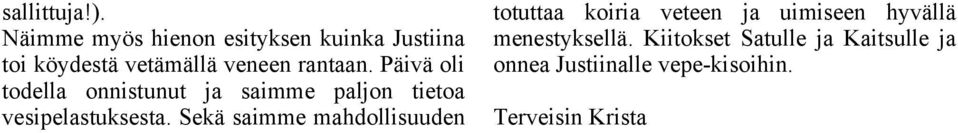 sallittuja!).
Näimme myös hienon esityksen kuinka Justiina toi köydestä vetämällä veneen rantaan. Päivä oli todella onnistunut ja saimme paljon tietoa vesipelastuksesta. Sekä saimme mahdollisuuden totuttaa koiria veteen ja uimiseen hyvällä menestyksellä. Kiitokset Satulle ja Kaitsulle ja onnea Justiinalle vepe-kisoihin.

Terveisin Krista